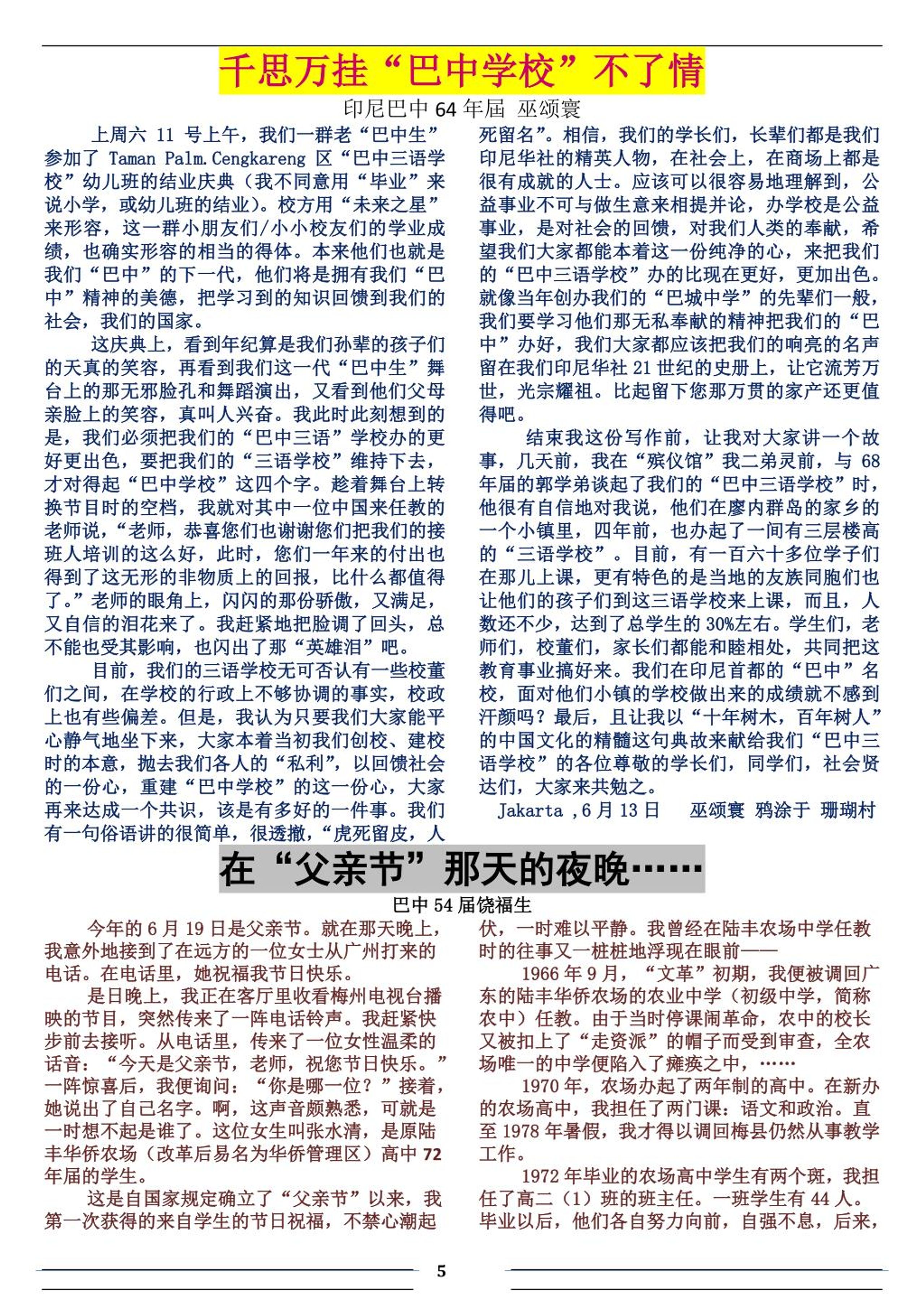 千思万挂“巴中学校”不了情

印尼巴中 64 年届 巫颂寰

上周六 11 号上午，我们一群老“巴中生”参加了 Taman Palm.Cengkareng 区“巴中三语学校”幼儿班的结业庆典（我不同意用“毕业”来说小学，或幼儿班的结业）。校方用“未来之星”来形容，这一群小朋友们/小小校友们的学业成绩，也确实形容的相当的得体。本来他们也就是我们“巴中”的下一代，他们将是拥有我们“巴中”精神的美德，把学习到的知识回馈到我们的社会，我们的国家。

这庆典上，看到年纪算是我们孙辈的孩子们的天真的笑容，再看到我们这一代“巴中生”舞台上的那无邪脸孔和舞蹈演出，又看到他们父母亲脸上的笑容，真叫人兴奋。我此时此刻想到的是，我们必须把我们的“巴中三语”学校办的更好更出色，要把我们的“三语学校”维持下去，才对得起“巴中学校”这四个字。趁着舞台上转换节目时的空档，我就对其中一位中国来任教的老师说，“老师，恭喜您们也谢谢您们把我们的接班人培训的这么好，此时，您们一年来的付出也得到了这无形的非物质上的回报，比什么都值得了。”老师的眼角上，闪闪的那份骄傲，又满足，又自信的泪花来了。我赶紧地把脸调了回头，总不能也受其影响，也闪出了那“英雄泪”吧。

目前，我们的三语学校无可否认有一些校董们之间，在学校的行政上不够协调的事实，校政上也有些偏差。但是，我认为只要我们大家能平心静气地坐下来，大家本着当初我们创校、建校时的本意，抛去我们各人的“私利”，以回馈社会的一份心，重建“巴中学校”的这一份心，大家再来达成一个共识，该是有多好的一件事。我们有一句俗语讲的很简单，很透撤，“虎死留皮，人死留名”。相信，我们的学长们，长辈们都是我们印尼华社的精英人物，在社会上，在商场上都是很有成就的人士。应该可以很容易地理解到，公益事业不可与做生意来相提并论，办学校是公益事业，是对社会的回馈，对我们人类的奉献，希望我们大家都能本着这一份纯净的心，来把我们的“巴中三语学校”办的比现在更好，更加出色。就像当年创办我们的“巴城中学”的先辈们一般，我们要学习他们那无私奉献的精神把我们的“巴中”办好，我们大家都应该把我们的响亮的名声留在我们印尼华社 21 世纪的史册上，让它流芳万世，光宗耀祖。比起留下您那万贯的家产还更值得吧。

结束我这份写作前，让我对大家讲一个故事，几天前，我在“殡仪馆”我二弟灵前，与 68 年届的郭学弟谈起了我们的“巴中三语学校”时，他很有自信地对我说，他们在廖内群岛的家乡的一个小镇里，四年前，也办起了一间有三层楼高的“三语学校”。目前，有一百六十多位学子们在那儿上课，更有特色的是当地的友族同胞们也让他们的孩子们到这三语学校来上课，而且，人数还不少，达到了总学生的 30%左右。学生们，老师们，校董们，家长们都能和睦相处，共同把这教育事业搞好来。我们在印尼首都的“巴中”名校，面对他们小镇的学校做出来的成绩就不感到汗颜吗？最后，且让我以“十年树木，百年树人”的中国文化的精髓这句典故来献给我们“巴中三语学校”的各位尊敬的学长们，同学们，社会贤达们，大家来共勉之。

Jakarta ,6 月 13 日　巫颂寰 鸦涂于 珊瑚村

在“父亲节”那天的夜晚……

巴中 54 届饶福生

今年的 6 月 19 日是父亲节。就在那天晚上，我意外地接到了在远方的一位女士从广州打来的电话。在电话里，她祝福我节日快乐。

是日晚上，我正在客厅里收看梅州电视台播映的节目，突然传来了一阵电话铃声。我赶紧快步前去接听。从电话里，传来了一位女性温柔的话音：“今天是父亲节，老师，祝您节日快乐。”一阵惊喜后，我便询问：“你是哪一位？”接着，她说出了自己名字。啊，这声音颇熟悉，可就是一时想不起是谁了。这位女生叫张水清，是原陆丰华侨农场（改革后易名为华侨管理区）高中 72 年届的学生。

这是自国家规定确立了“父亲节”以来，我第一次获得的来自学生的节日祝福，不禁心潮起伏，一时难以平静。我曾经在陆丰农场中学任教时的往事又一桩桩地浮现在眼前——

1966 年 9 月，“文革”初期，我便被调回广东的陆丰华侨农场的农业中学（初级中学，简称农中）任教。由于当时停课闹革命，农中的校长又被扣上了“走资派”的帽子而受到审查，全农场唯一的中学便陷入了瘫痪之中，……

1970 年，农场办起了两年制的高中。在新办的农场高中，我担任了两门课：语文和政治。直至 1978 年暑假，我才得以调回梅县仍然从事教学工作。

1972 年毕业的农场高中学生有两个班，我担任了高二（1）班的班主任。一班学生有 44 人。毕业以后，他们各自努力向前，自强不息，后来，

5